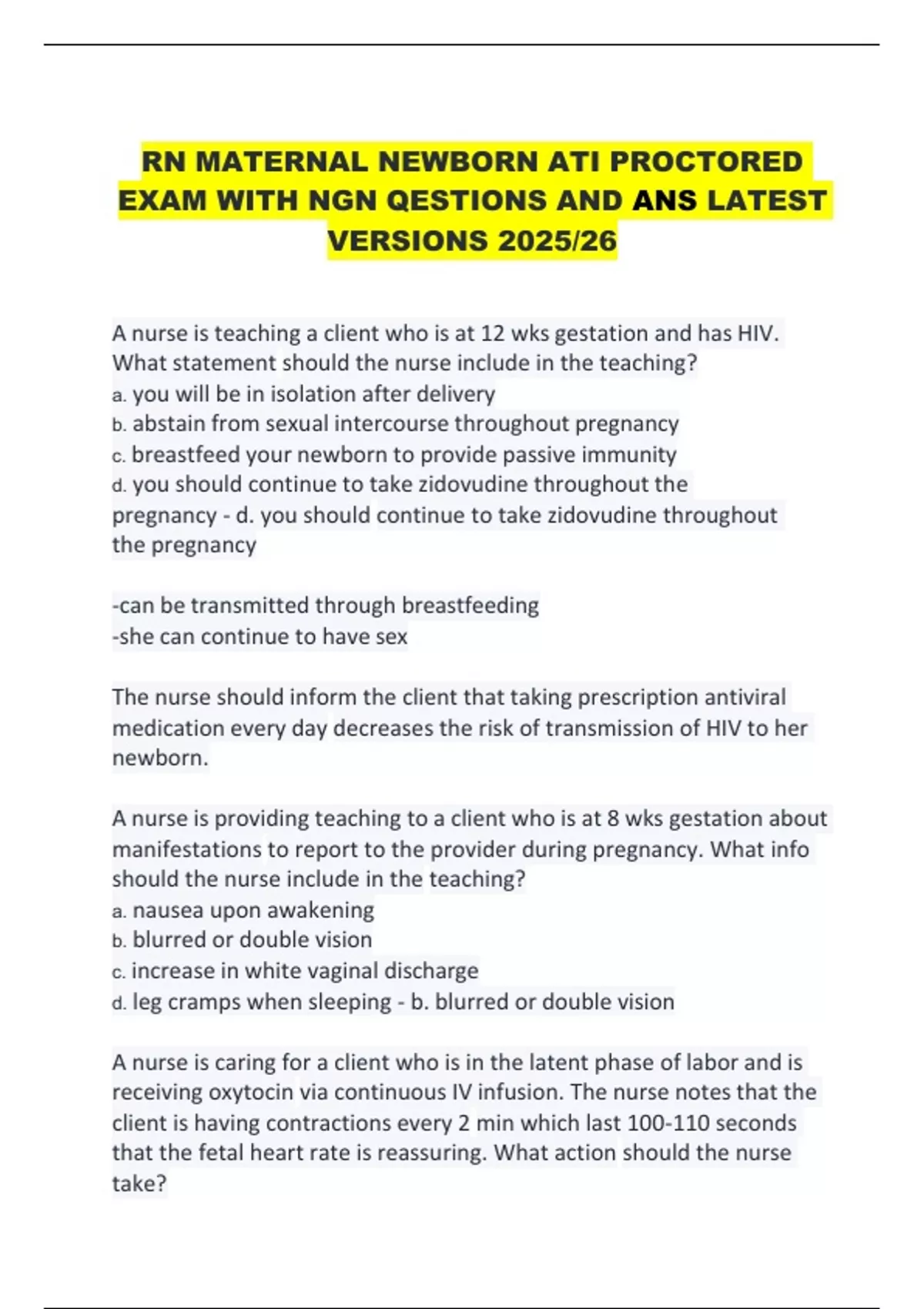 RN MATERNAL NEWBORN ATI PROCTORED EXAM WITH NGN QESTIONS AND ANS LATEST VERSIONS 2025/26

A nurse is teaching a client who is at 12 wks gestation and has HIV. What statement should the nurse include in the teaching?
a. you will be in isolation after delivery
b. abstain from sexual intercourse throughout pregnancy
c. breastfeed your newborn to provide passive immunity
d. you should continue to take zidovudine throughout the pregnancy - d. you should continue to take zidovudine throughout the pregnancy

-can be transmitted through breastfeeding
-she can continue to have sex

The nurse should inform the client that taking prescription antiviral medication every day decreases the risk of transmission of HIV to her newborn.

A nurse is providing teaching to a client who is at 8 wks gestation about manifestations to report to the provider during pregnancy. What info should the nurse include in the teaching?
a. nausea upon awakening
b. blurred or double vision
c. increase in white vaginal discharge
d. leg cramps when sleeping - b. blurred or double vision

A nurse is caring for a client who is in the latent phase of labor and is receiving oxytocin via continuous IV infusion. The nurse notes that the client is having contractions every 2 min which last 100-110 seconds that the fetal heart rate is reassuring. What action should the nurse take?